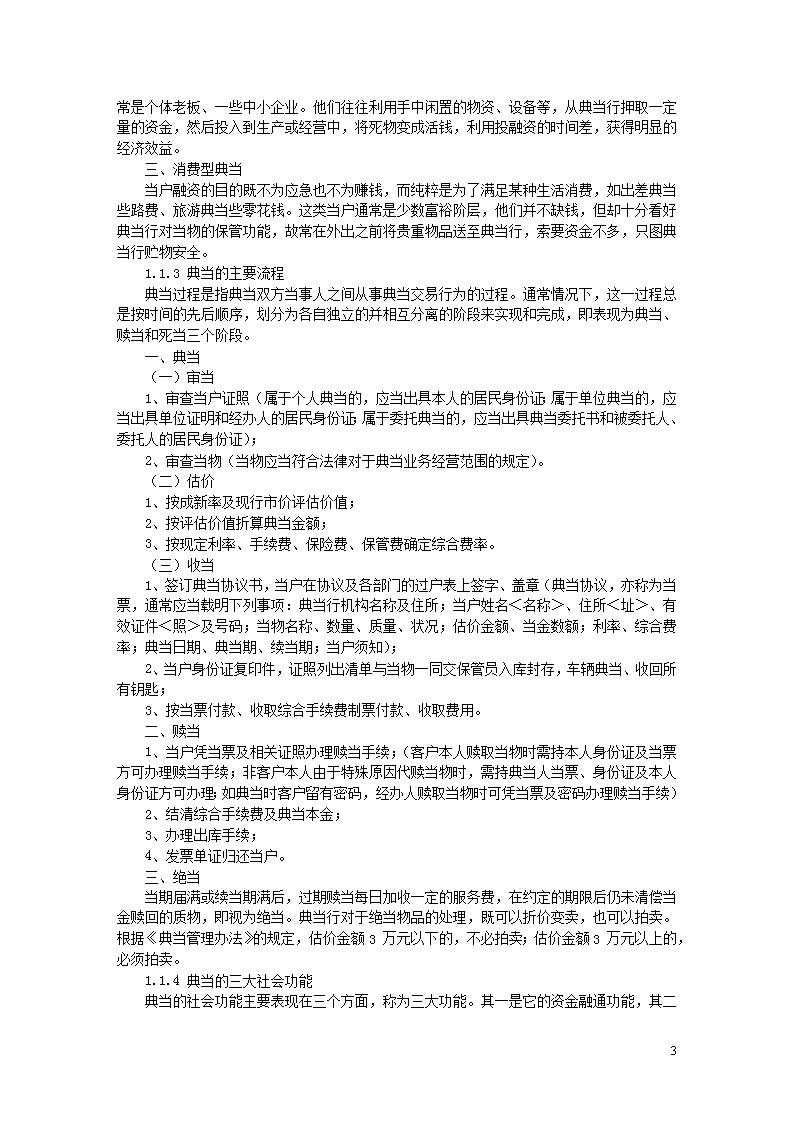 常是个体老板、一些中小企业。他们往往利用手中闲置的物资、设备等，从典当行押取一定量的资金，然后投入到生产或经营中，将死物变成活钱，利用投融资的时间差，获得明显的经济效益。

三、消费型典当

当户融资的目的既不为应急也不为赚钱，而纯粹是为了满足某种生活消费，如出差典当些路费、旅游典当些零花钱。这类当户通常是少数富裕阶层，他们并不缺钱，但却十分看好典当行对当物的保管功能，故常在外出之前将贵重物品送至典当行，索要资金不多，只图典当行贮物安全。

1.1.3 典当的主要流程

典当过程是指典当双方当事人之间从事典当交易行为的过程。通常情况下，这一过程总是按时间的先后顺序，划分为各自独立的并相互分离的阶段来实现和完成，即表现为典当、赎当和死当三个阶段。

一、典当

（一）审当

1、审查当户证照（属于个人典当的，应当出具本人的居民身份证；属于单位典当的，应当出具单位证明和经办人的居民身份证；属于委托典当的，应当出具典当委托书和被委托人、委托人的居民身份证）；

2、审查当物（当物应当符合法律对于典当业务经营范围的规定）。

（二）估价

1、按成新率及现行市价评估价值；

2、按评估价值折算典当金额；

3、按现定利率、手续费、保险费、保管费确定综合费率。

（三）收当

1、签订典当协议书，当户在协议及各部门的过户表上签字、盖章（典当协议，亦称为当票，通常应当载明下列事项：典当行机构名称及住所；当户姓名＜名称＞、住所＜址＞、有效证件＜照＞及号码；当物名称、数量、质量、状况；估价金额、当金数额；利率、综合费率；典当日期、典当期、续当期；当户须知）；

2、当户身份证复印件，证照列出清单与当物一同交保管员入库封存，车辆典当、收回所有钥匙；

3、按当票付款、收取综合手续费制票付款、收取费用。

二、赎当

1、当户凭当票及相关证照办理赎当手续；（客户本人赎取当物时需持本人身份证及当票方可办理赎当手续；非客户本人由于特殊原因代赎当物时，需持典当人当票、身份证及本人身份证方可办理；如典当时客户留有密码，经办人赎取当物时可凭当票及密码办理赎当手续）

2、结清综合手续费及典当本金；

3、办理出库手续；

4、发票单证归还当户。

三、绝当

当期届满或续当期满后，过期赎当每日加收一定的服务费，在约定的期限后仍未清偿当金赎回的质物，即视为绝当。典当行对于绝当物品的处理，既可以折价变卖，也可以拍卖。根据《典当管理办法》的规定，估价金额 3 万元以下的，不必拍卖；估价金额 3 万元以上的，必须拍卖。

1.1.4 典当的三大社会功能

典当的社会功能主要表现在三个方面，称为三大功能。其一是它的资金融通功能，其二

3